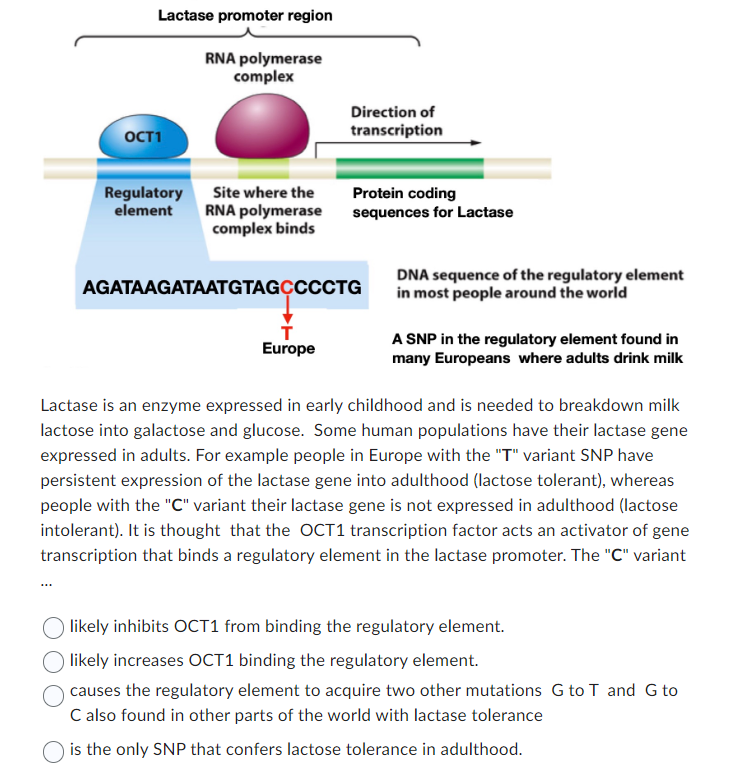 Lactase promoter region

RNA polymerase complex

OCT1

Direction of transcription

Regulatory element

Site where the RNA polymerase complex binds

Protein coding sequences for Lactase

AGATAAGATAATGTAGCCCCTG

DNA sequence of the regulatory element in most people around the world

T

Europe

A SNP in the regulatory element found in many Europeans where adults drink milk

Lactase is an enzyme expressed in early childhood and is needed to breakdown milk lactose into galactose and glucose. Some human populations have their lactase gene expressed in adults. For example people in Europe with the "T" variant SNP have persistent expression of the lactase gene into adulthood (lactose tolerant), whereas people with the "C" variant their lactase gene is not expressed in adulthood (lactose intolerant). It is thought that the OCT1 transcription factor acts an activator of gene transcription that binds a regulatory element in the lactase promoter. The "C" variant ...

likely inhibits OCT1 from binding the regulatory element.

likely increases OCT1 binding the regulatory element.

causes the regulatory element to acquire two other mutations G to T and G to C also found in other parts of the world with lactase tolerance

is the only SNP that confers lactose tolerance in adulthood.